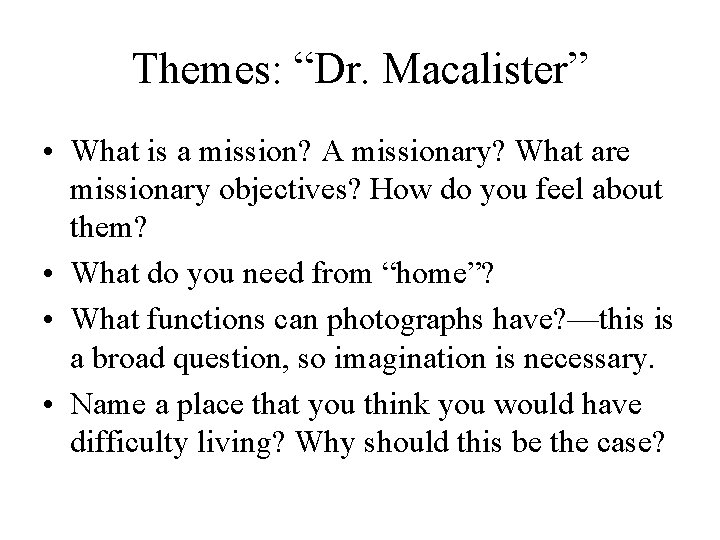 Themes: “Dr. Macalister”

• What is a mission? A missionary? What are missionary objectives? How do you feel about them?
• What do you need from “home”?
• What functions can photographs have?—this is a broad question, so imagination is necessary.
• Name a place that you think you would have difficulty living? Why should this be the case?